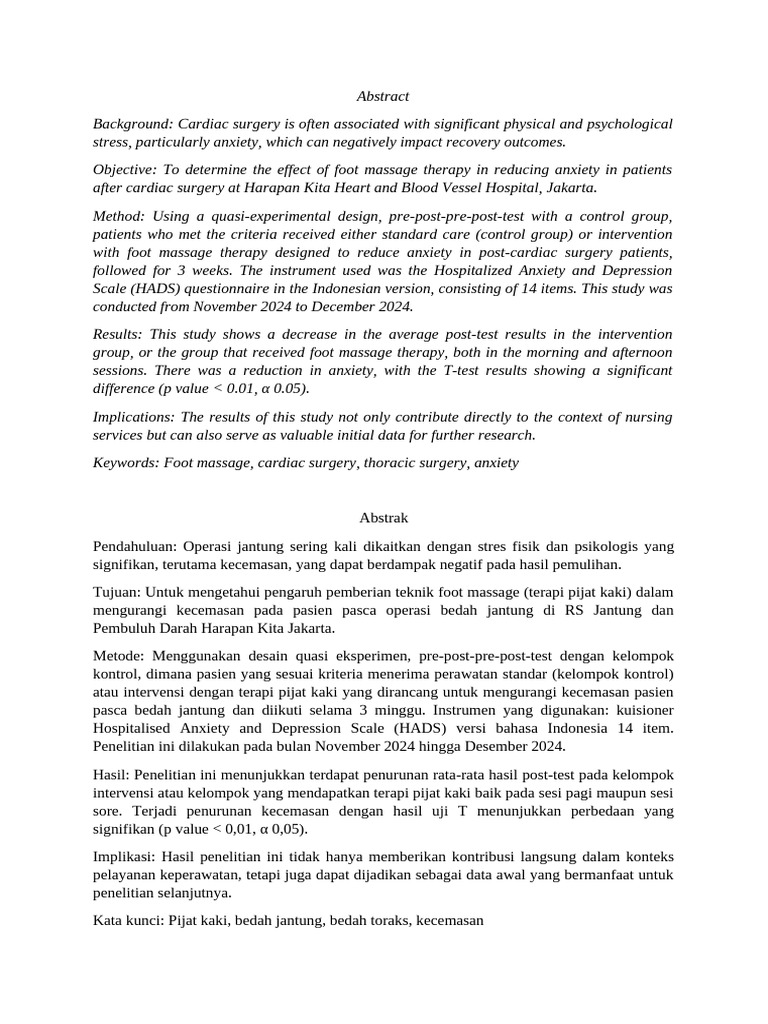 Abstract

Background: Cardiac surgery is often associated with significant physical and psychological stress, particularly anxiety, which can negatively impact recovery outcomes.

Objective: To determine the effect of foot massage therapy in reducing anxiety in patients after cardiac surgery at Harapan Kita Heart and Blood Vessel Hospital, Jakarta.

Method: Using a quasi-experimental design, pre-post-pre-post-test with a control group, patients who met the criteria received either standard care (control group) or intervention with foot massage therapy designed to reduce anxiety in post-cardiac surgery patients, followed for 3 weeks. The instrument used was the Hospitalized Anxiety and Depression Scale (HADS) questionnaire in the Indonesian version, consisting of 14 items. This study was conducted from November 2024 to December 2024.

Results: This study shows a decrease in the average post-test results in the intervention group, or the group that received foot massage therapy, both in the morning and afternoon sessions. There was a reduction in anxiety, with the T-test results showing a significant difference (p value < 0.01, α 0.05).

Implications: The results of this study not only contribute directly to the context of nursing services but can also serve as valuable initial data for further research.

Keywords: Foot massage, cardiac surgery, thoracic surgery, anxiety

Abstrak

Pendahuluan: Operasi jantung sering kali dikaitkan dengan stres fisik dan psikologis yang signifikan, terutama kecemasan, yang dapat berdampak negatif pada hasil pemulihan.

Tujuan: Untuk mengetahui pengaruh pemberian teknik foot massage (terapi pijat kaki) dalam mengurangi kecemasan pada pasien pasca operasi bedah jantung di RS Jantung dan Pembuluh Darah Harapan Kita Jakarta.

Metode: Menggunakan desain quasi eksperimen, pre-post-pre-post-test dengan kelompok kontrol, dimana pasien yang sesuai kriteria menerima perawatan standar (kelompok kontrol) atau intervensi dengan terapi pijat kaki yang dirancang untuk mengurangi kecemasan pasien pasca bedah jantung dan diikuti selama 3 minggu. Instrumen yang digunakan: kuisioner Hospitalised Anxiety and Depression Scale (HADS) versi bahasa Indonesia 14 item. Penelitian ini dilakukan pada bulan November 2024 hingga Desember 2024.

Hasil: Penelitian ini menunjukkan terdapat penurunan rata-rata hasil post-test pada kelompok intervensi atau kelompok yang mendapatkan terapi pijat kaki baik pada sesi pagi maupun sesi sore. Terjadi penurunan kecemasan dengan hasil uji T menunjukkan perbedaan yang signifikan (p value < 0,01, α 0,05).

Implikasi: Hasil penelitian ini tidak hanya memberikan kontribusi langsung dalam konteks pelayanan keperawatan, tetapi juga dapat dijadikan sebagai data awal yang bermanfaat untuk penelitian selanjutnya.

Kata kunci: Pijat kaki, bedah jantung, bedah toraks, kecemasan